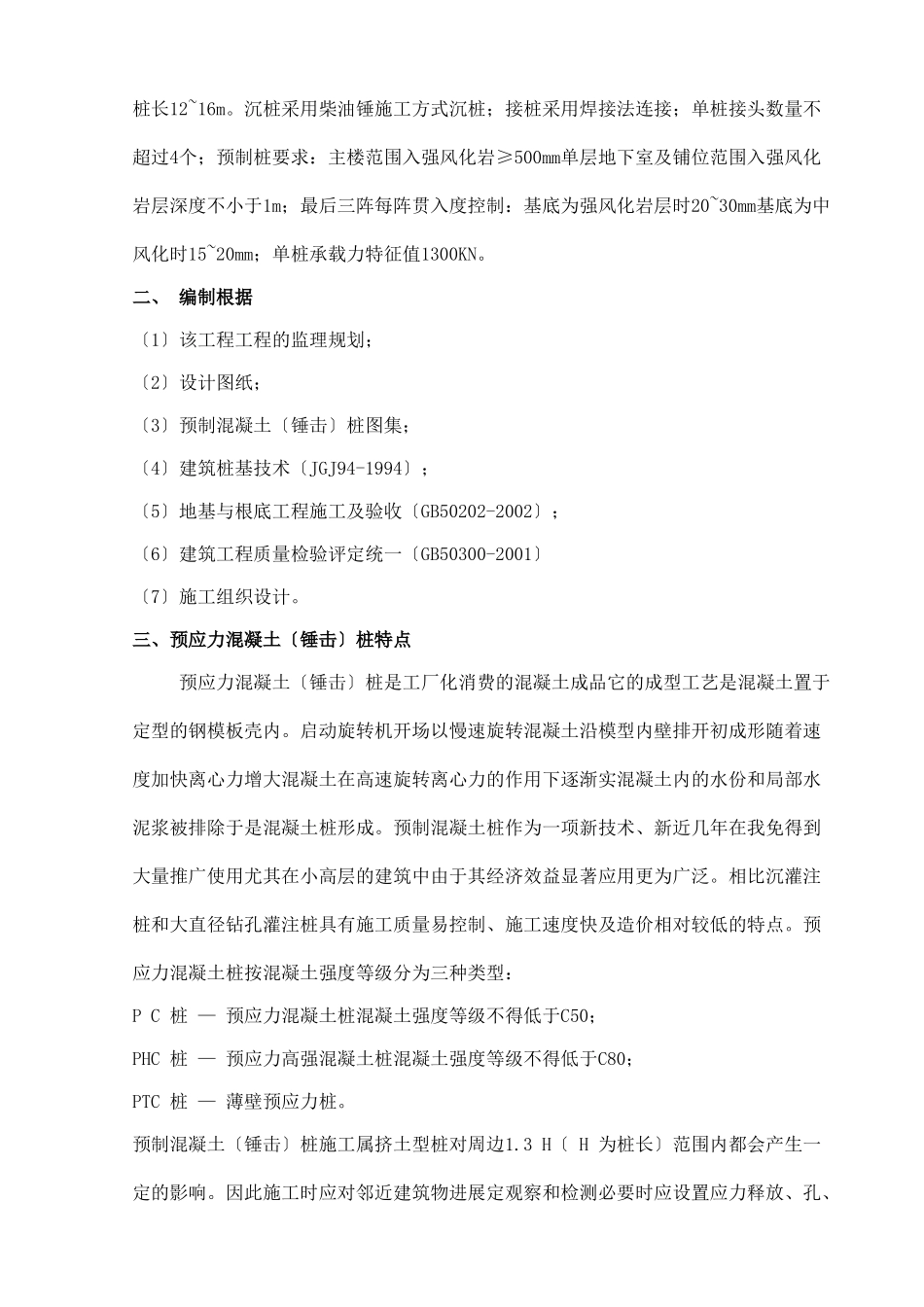 桩长12~16m。沉桩采用柴油锤施工方式沉桩；接桩采用焊接法连接；单桩接头数量不超过4个；预制桩要求：主楼范围入强风化岩≥500mm单层地下室及铺位范围入强风化岩层深度不小于1m；最后三阵每阵贯入度控制：基底为强风化岩层时20~30mm基底为中风化时15~20mm；单桩承载力特征值1300KN。

二、 编制根据

〔1〕该工程工程的监理规划；

〔2〕设计图纸；

〔3〕预制混凝土〔锤击〕桩图集；

〔4〕建筑桩基技术〔JGJ94-1994〕；

〔5〕地基与根底工程施工及验收〔GB50202-2002〕；

〔6〕建筑工程质量检验评定统一〔GB50300-2001〕

〔7〕施工组织设计。

三、预应力混凝土〔锤击〕桩特点

预应力混凝土〔锤击〕桩是工厂化消费的混凝土成品它的成型工艺是混凝土置于定型的钢模板壳内。启动旋转机开场以慢速旋转混凝土沿模型内壁排开初成形随着速度加快离心力增大混凝土在高速旋转离心力的作用下逐渐实混凝土内的水份和局部水泥浆被排除于是混凝土桩形成。预制混凝土桩作为一项新技术、新近几年在我免得到大量推广使用尤其在小高层的建筑中由于其经济效益显著应用更为广泛。相比沉灌注桩和大直径钻孔灌注桩具有施工质量易控制、施工速度快及造价相对较低的特点。预应力混凝土桩按混凝土强度等级分为三种类型：

P C 桩 — 预应力混凝土桩混凝土强度等级不得低于C50；

PHC 桩 — 预应力高强混凝土桩混凝土强度等级不得低于C80；

PTC 桩 — 薄壁预应力桩。

预制混凝土〔锤击〕桩施工属挤土型桩对周边1.3 H〔 H 为桩长〕范围内都会产生一定的影响。因此施工时应对邻近建筑物进展定观察和检测必要时应设置应力释放、孔、